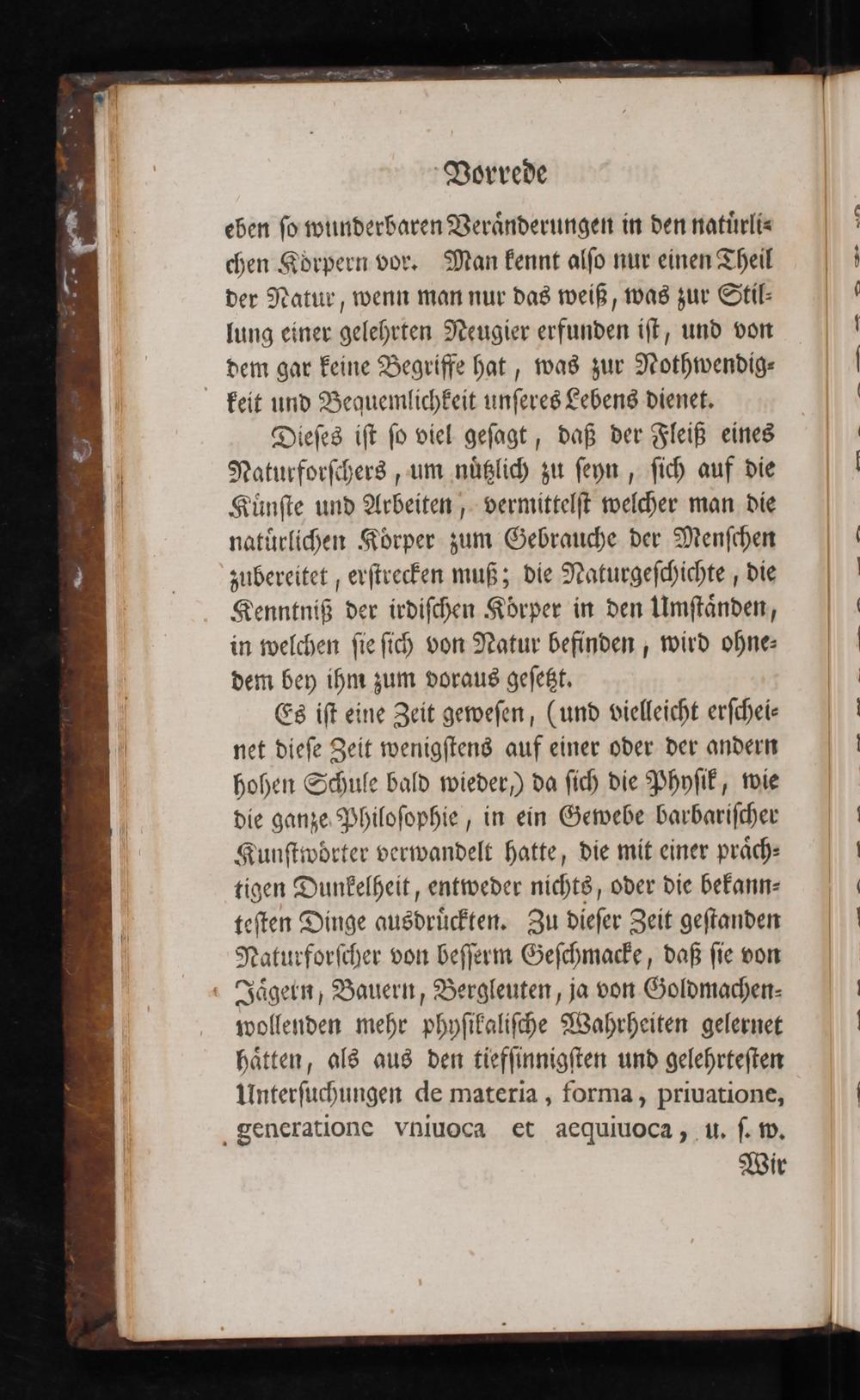 Vorrede

eben ſo wunderbaren Veränderungen in den natürlichen Körpern vor. Man kennt alſo nur einen Theil der Natur, wenn man nur das weiß, was zur Stillung einer gelehrten Neugier erfunden iſt, und von dem gar keine Begriffe hat, was zur Nothwendigkeit und Bequemlichkeit unſeres Lebens dienet.

Dieſes iſt ſo viel geſagt, daß der Fleiß eines Naturforſchers, um nützlich zu ſeyn, ſich auf die Künſte und Arbeiten, vermittelſt welcher man die natürlichen Körper zum Gebrauche der Menſchen zubereitet, erſtrecken muß; die Naturgeſchichte, die Kenntniß der irdiſchen Körper in den Umſtänden, in welchen ſie ſich von Natur befinden, wird ohnedem bey ihm zum voraus geſetzt.

Es iſt eine Zeit geweſen, (und vielleicht erſcheinet dieſe Zeit wenigſtens auf einer oder der andern hohen Schule bald wieder,) da ſich die Phyſik, wie die ganze Philoſophie, in ein Gewebe barbariſcher Kunſtwörter verwandelt hatte, die mit einer prächtigen Dunkelheit, entweder nichts, oder die bekannteſten Dinge ausdrückten. Zu dieſer Zeit geſtanden Naturforſcher von beſſerm Geſchmacke, daß ſie von Jägern, Bauern, Bergleuten, ja von Goldmachenwollenden mehr phyſikaliſche Wahrheiten gelernet hätten, als aus den tiefſinnigſten und gelehrteſten Unterſuchungen de materia, forma, priuatione, generatione vniuoca et aequiuoca, u. ſ. w.

Wir